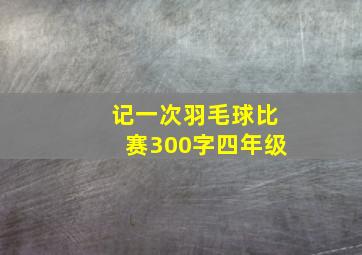 记一次羽毛球比赛300字四年级